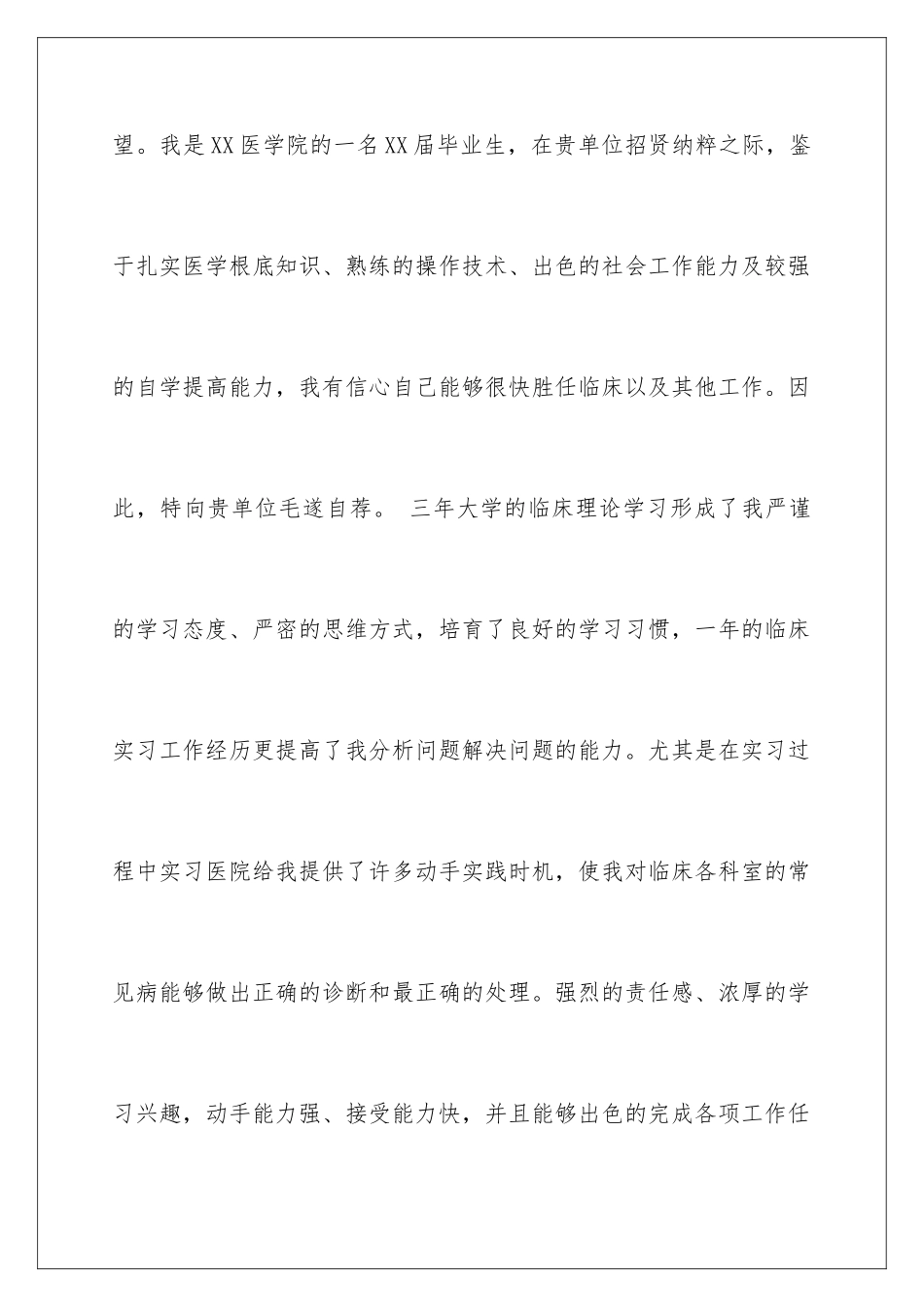 望。我是XX医学院的一名XX届毕业生，在贵单位招贤纳粹之际，鉴于扎实医学根底知识、熟练的操作技术、出色的社会工作能力及较强的自学提高能力，我有信心自己能够很快胜任临床以及其他工作。因此，特向贵单位毛遂自荐。 三年大学的临床理论学习形成了我严谨的学习态度、严密的思维方式，培育了良好的学习习惯，一年的临床实习工作经历更提高了我分析问题解决问题的能力。尤其是在实习过程中实习医院给我提供了许多动手实践时机，使我对临床各科室的常见病能够做出正确的诊断和最正确的处理。强烈的责任感、浓厚的学习兴趣，动手能力强、接受能力快，并且能够出色的完成各项工作任